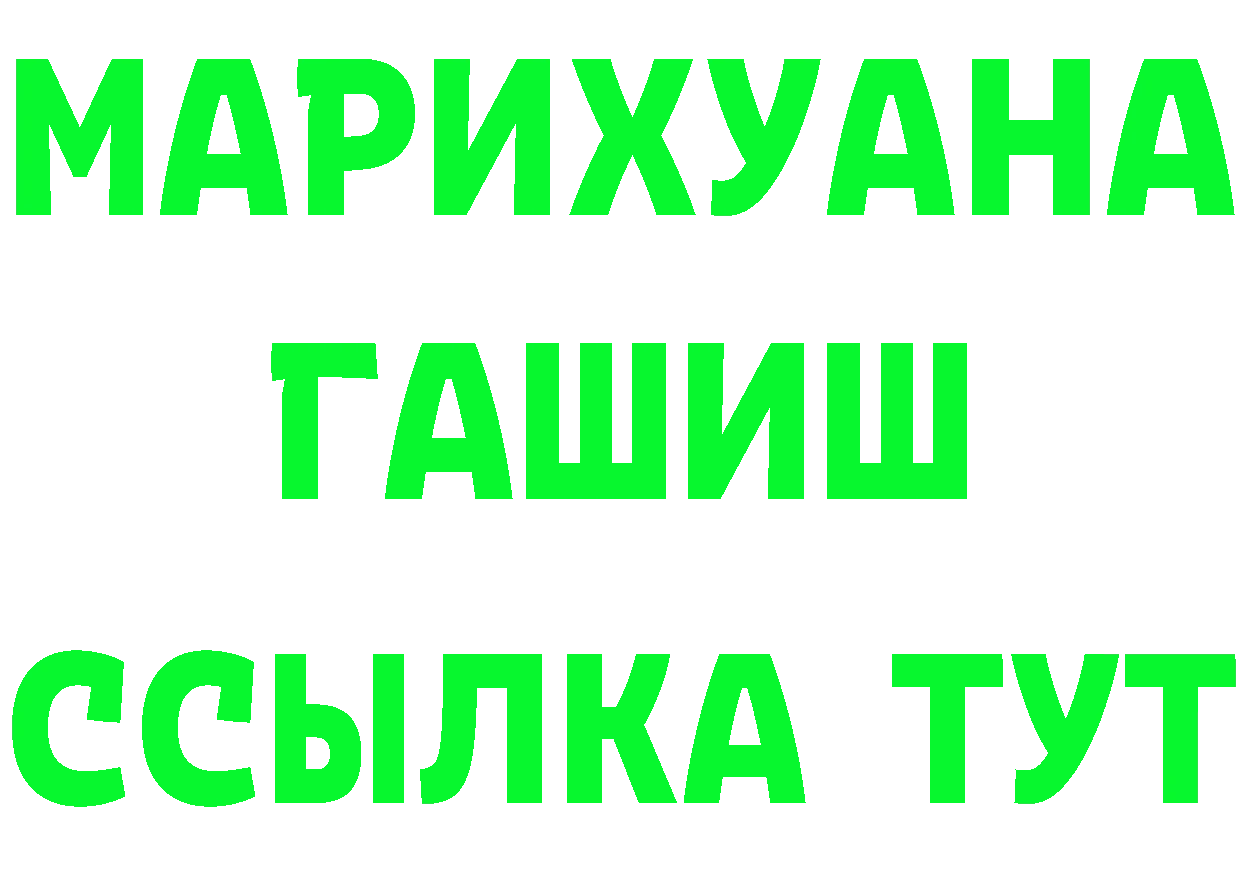 МАРИХУАНА
ГАШИШ
ССЫЛКА ТУТ